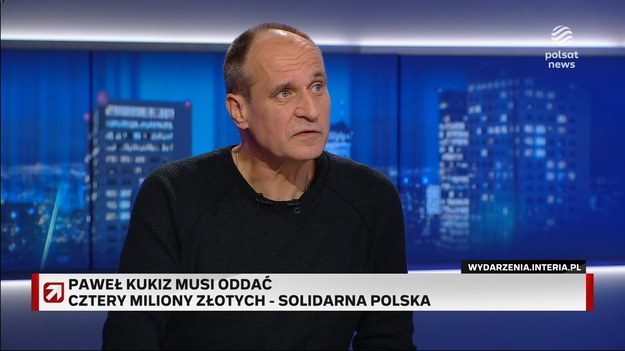 polsat news

WYDARZENIA.INTERIA.PL

PAWEŁ KUKIZ MUSI ODDAĆ CZTERY MILIONY ZŁOTYCH - SOLIDARNA POLSKA